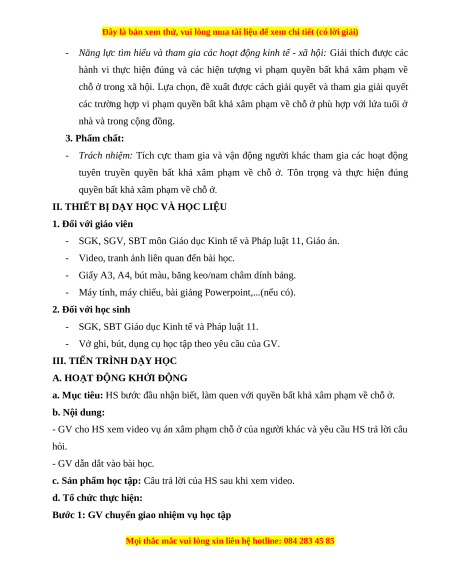 Đây là bản xem thử, vui lòng mua tài liệu để xem chi tiết (có lời giải)

- Năng lực tìm hiểu và tham gia các hoạt động kinh tế - xã hội: Giải thích được các hành vi thực hiện đúng và các hiện tượng vi phạm quyền bất khả xâm phạm về chỗ ở trong xã hội. Lựa chọn, đề xuất được cách giải quyết và tham gia giải quyết các trường hợp vi phạm quyền bất khả xâm phạm về chỗ ở phù hợp với lứa tuổi ở nhà và trong cộng đồng.

3. Phẩm chất:

- Trách nhiệm: Tích cực tham gia và vận động người khác tham gia các hoạt động tuyên truyền quyền bất khả xâm phạm về chỗ ở. Tôn trọng và thực hiện đúng quyền bất khả xâm phạm về chỗ ở.

II. THIẾT BỊ DẠY HỌC VÀ HỌC LIỆU

1. Đối với giáo viên

- SGK, SGV, SBT môn Giáo dục Kinh tế và Pháp luật 11, Giáo án.
- Video, tranh ảnh liên quan đến bài học.
- Giấy A3, A4, bút màu, băng keo/nam châm dính bảng.
- Máy tính, máy chiếu, bài giảng Powerpoint,...(nếu có).

2. Đối với học sinh

- SGK, SBT Giáo dục Kinh tế và Pháp luật 11.
- Vở ghi, bút, dụng cụ học tập theo yêu cầu của GV.

III. TIẾN TRÌNH DẠY HỌC

A. HOẠT ĐỘNG KHỞI ĐỘNG

a. Mục tiêu: HS bước đầu nhận biết, làm quen với quyền bất khả xâm phạm về chỗ ở.

b. Nội dung:

- GV cho HS xem video vụ án xâm phạm chỗ ở của người khác và yêu cầu HS trả lời câu hỏi.

- GV dẫn dắt vào bài học.

c. Sản phẩm học tập: Câu trả lời của HS sau khi xem video.

d. Tổ chức thực hiện:

Bước 1: GV chuyển giao nhiệm vụ học tập

Mọi thắc mắc vui lòng xin liên hệ hotline: 084 283 45 85